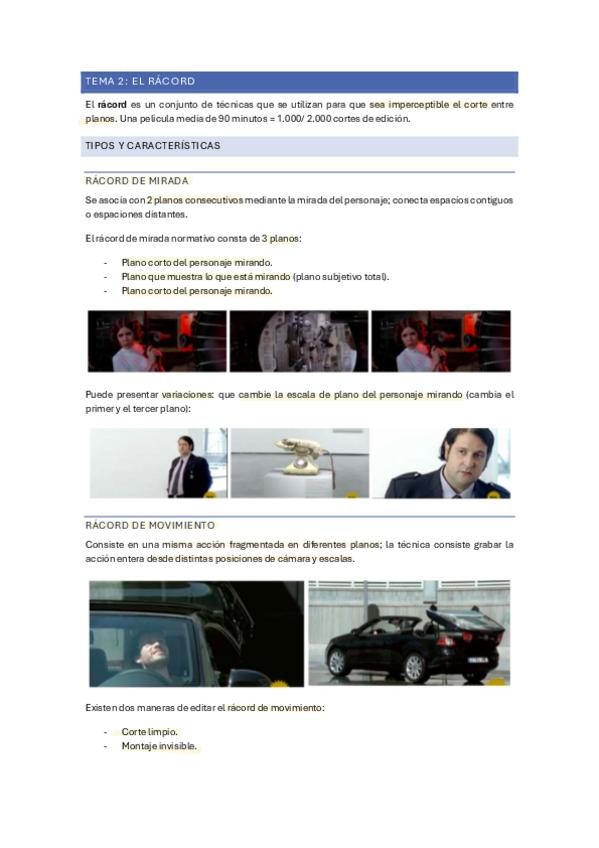 TEMA 2: EL RÁCORD

El rácord es un conjunto de técnicas que se utilizan para que sea imperceptible el corte entre planos. Una película media de 90 minutos = 1.000/ 2.000 cortes de edición.

TIPOS Y CARACTERÍSTICAS

RÁCORD DE MIRADA

Se asocia con 2 planos consecutivos mediante la mirada del personaje; conecta espacios contiguos o espaciones distantes.

El rácord de mirada normativo consta de 3 planos:

- Plano corto del personaje mirando.
- Plano que muestra lo que está mirando (plano subjetivo total).
- Plano corto del personaje mirando.

Puede presentar variaciones: que cambie la escala de plano del personaje mirando (cambia el primer y el tercer plano):

RÁCORD DE MOVIMIENTO

Consiste en una misma acción fragmentada en diferentes planos; la técnica consiste grabar la acción entera desde distintas posiciones de cámara y escalas.

Existen dos maneras de editar el rácord de movimiento:

- Corte limpio.
- Montaje invisible.